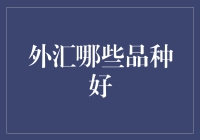 外汇哪些品种好